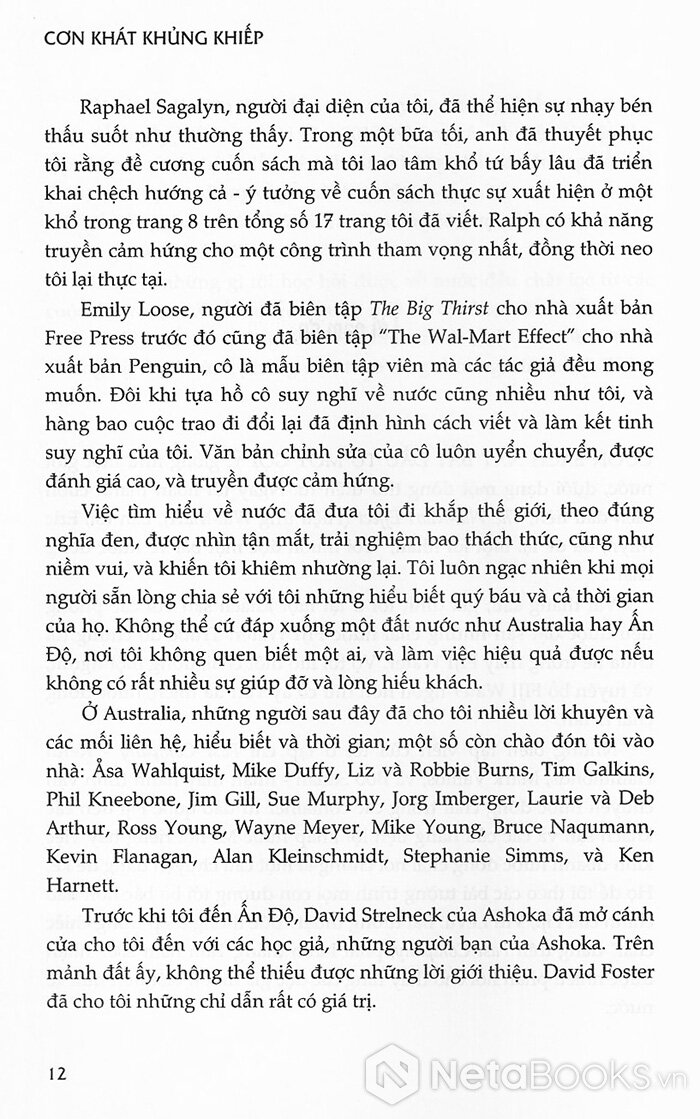 CƠN KHÁT KHỦNG KHIẾP

Raphael Sagalyn, người đại diện của tôi, đã thể hiện sự nhạy bén thấu suốt như thường thấy. Trong một bữa tối, anh đã thuyết phục tôi rằng đề cương cuốn sách mà tôi lao tâm khổ tứ bấy lâu đã triển khai chệch hướng cả - ý tưởng về cuốn sách thực sự xuất hiện ở một khổ trong trang 8 trên tổng số 17 trang tôi đã viết. Ralph có khả năng truyền cảm hứng cho một công trình tham vọng nhất, đồng thời neo tôi lại thực tại.

Emily Loose, người đã biên tập The Big Thirst cho nhà xuất bản Free Press trước đó cũng đã biên tập "The Wal-Mart Effect" cho nhà xuất bản Penguin, cô là mẫu biên tập viên mà các tác giả đều mong muốn. Đôi khi tựa hồ cô suy nghĩ về nước cũng nhiều như tôi, và hàng bao cuộc trao đi đổi lại đã định hình cách viết và làm kết tinh suy nghĩ của tôi. Văn bản chỉnh sửa của cô luôn uyển chuyển, được đánh giá cao, và truyền được cảm hứng.

Việc tìm hiểu về nước đã đưa tôi đi khắp thế giới, theo đúng nghĩa đen, được nhìn tận mắt, trải nghiệm bao thách thức, cũng như niềm vui, và khiến tôi khiêm nhường lại. Tôi luôn ngạc nhiên khi mọi người sẵn lòng chia sẻ với tôi những hiểu biết quý báu và cả thời gian của họ. Không thể cứ đáp xuống một đất nước như Australia hay Ấn Độ, nơi tôi không quen biết một ai, và làm việc hiệu quả được nếu không có rất nhiều sự giúp đỡ và lòng hiếu khách.

Ở Australia, những người sau đây đã cho tôi nhiều lời khuyên và các mối liên hệ, hiểu biết và thời gian; một số còn chào đón tôi vào nhà: Åsa Wahlquist, Mike Duffy, Liz và Robbie Burns, Tim Galkins, Phil Kneebone, Jim Gill, Sue Murphy, Jorg Imberger, Laurie và Deb Arthur, Ross Young, Wayne Meyer, Mike Young, Bruce Naqumann, Kevin Flanagan, Alan Kleinschmidt, Stephanie Simms, và Ken Harnett.

Trước khi tôi đến Ấn Độ, David Strelneck của Ashoka đã mở cánh cửa cho tôi đến với các học giả, những người bạn của Ashoka. Trên mảnh đất ấy, không thể thiếu được những lời giới thiệu. David Foster đã cho tôi những chỉ dẫn rất có giá trị.

12

NetaBooks.vn